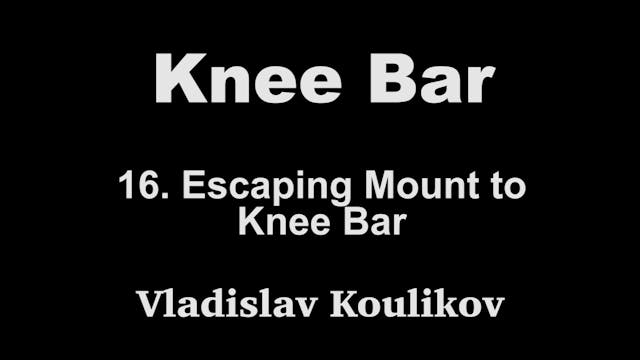 Knee Bar

16. Escaping Mount to Knee Bar

Vladislav Koulikov